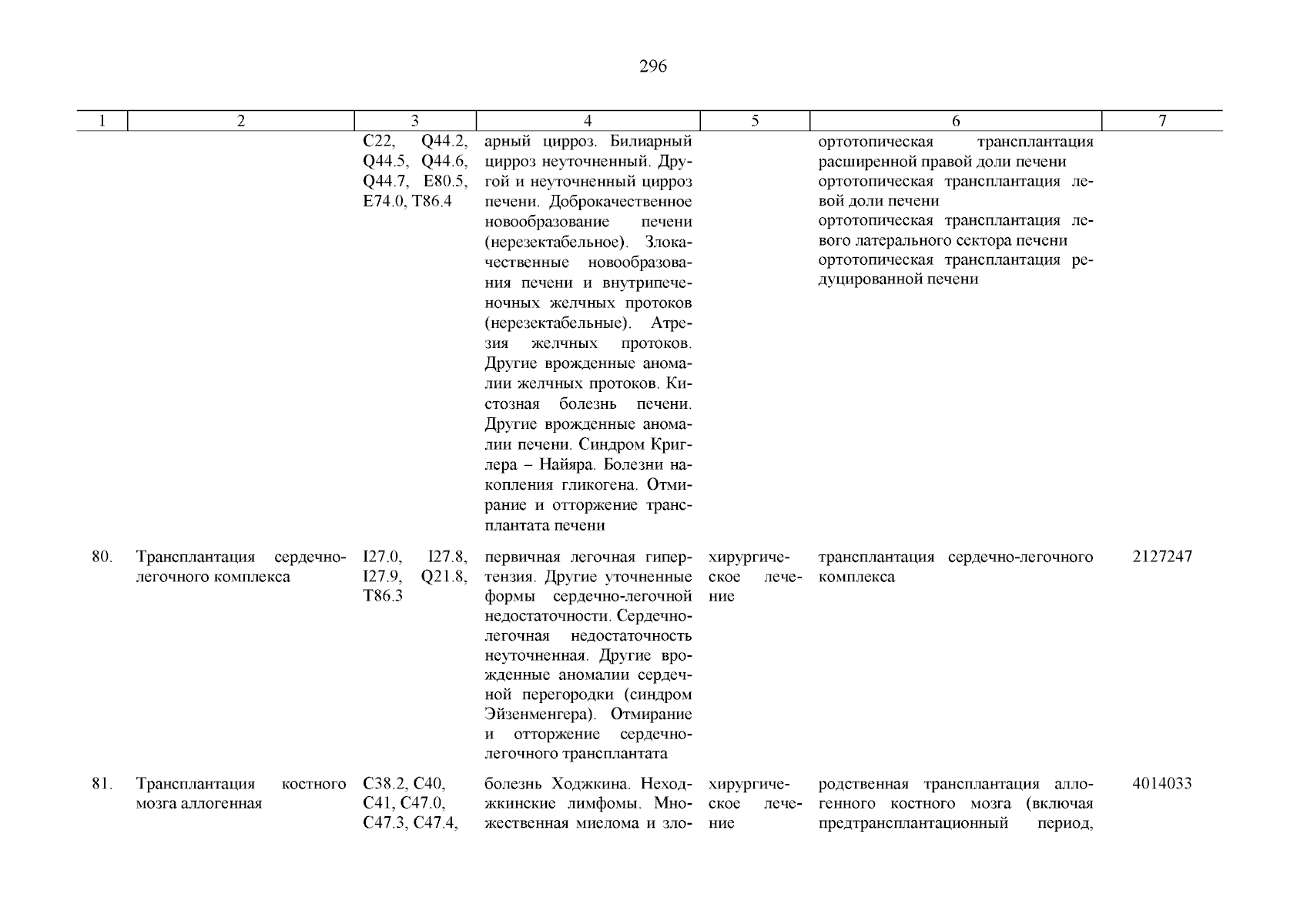 296

| 1 | 2 | 3 | 4 | 5 | 6 | 7 |
|---|---|---|---|---|---|---|
| | | C22, Q44.2, Q44.5, Q44.6, Q44.7, E80.5, E74.0, T86.4 | арный цирроз. Билиарный цирроз неуточненный. Другой и неуточненный цирроз печени. Доброкачественное новообразование печени (нерезектабельное). Злокачественные новообразования печени и внутрипеченочных желчных протоков (нерезектабельные). Атрезия желчных протоков. Другие врожденные аномалии желчных протоков. Кистозная болезнь печени. Другие врожденные аномалии печени. Синдром Криглера – Найяра. Болезни накопления гликогена. Отмирание и отторжение трансплантата печени | | ортотопическая трансплантация расширенной правой доли печени ортотопическая трансплантация левой доли печени ортотопическая трансплантация левого латерального сектора печени ортотопическая трансплантация редуцированной печени | |
| 80. | Трансплантация сердечно-легочного комплекса | I27.0, I27.8, I27.9, Q21.8, T86.3 | первичная легочная гипертензия. Другие уточненные формы сердечно-легочной недостаточности. Сердечно-легочная недостаточность неуточненная. Другие врожденные аномалии сердечной перегородки (синдром Эйзенменгера). Отмирание и отторжение сердечно-легочного трансплантата | хирургическое лечение | трансплантация сердечно-легочного комплекса | 2127247 |
| 81. | Трансплантация костного мозга аллогенная | C38.2, C40, C41, C47.0, C47.3, C47.4, | болезнь Ходжкина. Неходжкинские лимфомы. Множественная миелома и зло- | хирургическое лечение | родственная трансплантация аллогенного костного мозга (включая предтрансплантационный период, | 4014033 |